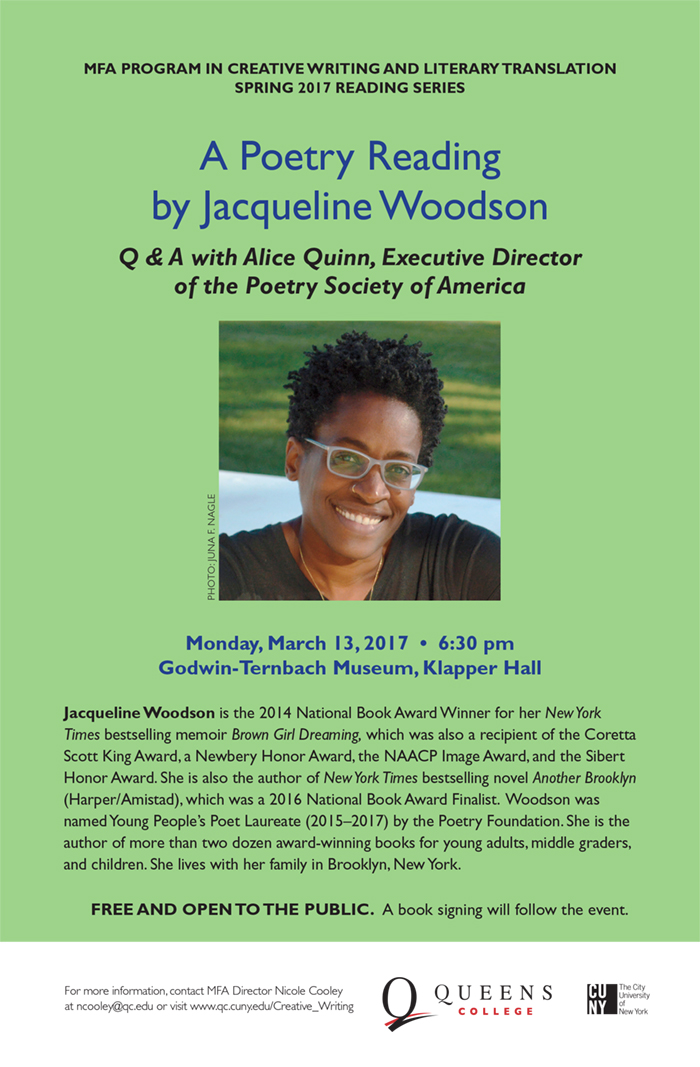 MFA PROGRAM IN CREATIVE WRITING AND LITERARY TRANSLATION
SPRING 2017 READING SERIES

A Poetry Reading
by Jacqueline Woodson

Q & A with Alice Quinn, Executive Director
of the Poetry Society of America

PHOTO: JUNA F. NAGLE

Monday, March 13, 2017 • 6:30 pm
Godwin-Ternbach Museum, Klapper Hall

Jacqueline Woodson is the 2014 National Book Award Winner for her New York Times bestselling memoir Brown Girl Dreaming, which was also a recipient of the Coretta Scott King Award, a Newbery Honor Award, the NAACP Image Award, and the Sibert Honor Award. She is also the author of New York Times bestselling novel Another Brooklyn (Harper/Amistad), which was a 2016 National Book Award Finalist. Woodson was named Young People's Poet Laureate (2015–2017) by the Poetry Foundation. She is the author of more than two dozen award-winning books for young adults, middle graders, and children. She lives with her family in Brooklyn, New York.

FREE AND OPEN TO THE PUBLIC. A book signing will follow the event.

For more information, contact MFA Director Nicole Cooley
at ncooley@qc.edu or visit www.qc.cuny.edu/Creative_Writing

QUEENS
COLLEGE

CUNY The City University of New York